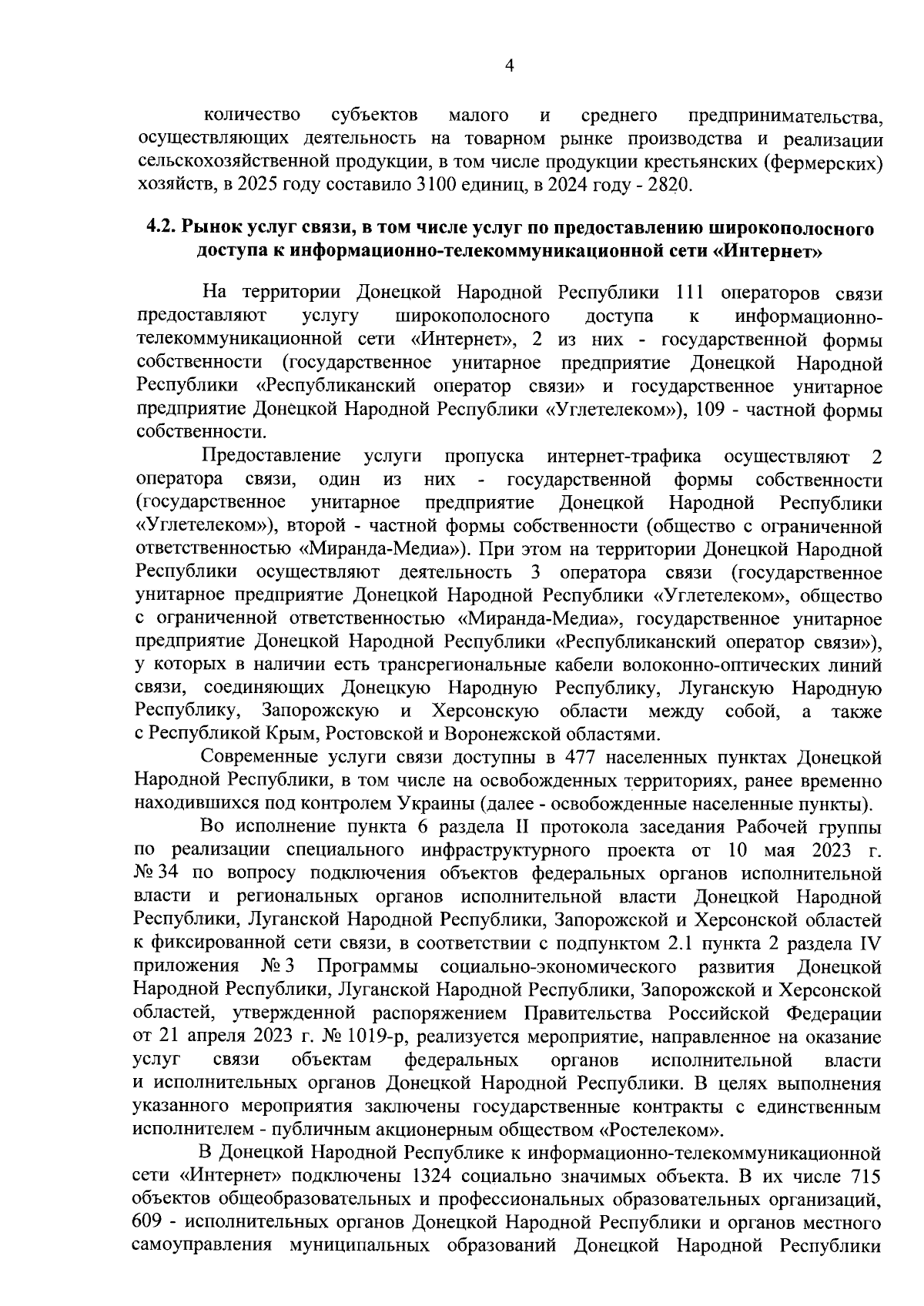 4

количество субъектов малого и среднего предпринимательства, осуществляющих деятельность на товарном рынке производства и реализации сельскохозяйственной продукции, в том числе продукции крестьянских (фермерских) хозяйств, в 2025 году составило 3100 единиц, в 2024 году - 2820.

4.2. Рынок услуг связи, в том числе услуг по предоставлению широкополосного доступа к информационно-телекоммуникационной сети «Интернет»

На территории Донецкой Народной Республики 111 операторов связи предоставляют услугу широкополосного доступа к информационно-телекоммуникационной сети «Интернет», 2 из них - государственной формы собственности (государственное унитарное предприятие Донецкой Народной Республики «Республиканский оператор связи» и государственное унитарное предприятие Донецкой Народной Республики «Углетелеком»), 109 - частной формы собственности.

Предоставление услуги пропуска интернет-трафика осуществляют 2 оператора связи, один из них - государственной формы собственности (государственное унитарное предприятие Донецкой Народной Республики «Углетелеком»), второй - частной формы собственности (общество с ограниченной ответственностью «Миранда-Медиа»). При этом на территории Донецкой Народной Республики осуществляют деятельность 3 оператора связи (государственное унитарное предприятие Донецкой Народной Республики «Углетелеком», общество с ограниченной ответственностью «Миранда-Медиа», государственное унитарное предприятие Донецкой Народной Республики «Республиканский оператор связи»), у которых в наличии есть трансрегиональные кабели волоконно-оптических линий связи, соединяющих Донецкую Народную Республику, Луганскую Народную Республику, Запорожскую и Херсонскую области между собой, а также с Республикой Крым, Ростовской и Воронежской областями.

Современные услуги связи доступны в 477 населенных пунктах Донецкой Народной Республики, в том числе на освобожденных территориях, ранее временно находившихся под контролем Украины (далее - освобожденные населенные пункты).

Во исполнение пункта 6 раздела II протокола заседания Рабочей группы по реализации специального инфраструктурного проекта от 10 мая 2023 г. № 34 по вопросу подключения объектов федеральных органов исполнительной власти и региональных органов исполнительной власти Донецкой Народной Республики, Луганской Народной Республики, Запорожской и Херсонской областей к фиксированной сети связи, в соответствии с подпунктом 2.1 пункта 2 раздела IV приложения № 3 Программы социально-экономического развития Донецкой Народной Республики, Луганской Народной Республики, Запорожской и Херсонской областей, утвержденной распоряжением Правительства Российской Федерации от 21 апреля 2023 г. № 1019-р, реализуется мероприятие, направленное на оказание услуг связи объектам федеральных органов исполнительной власти и исполнительных органов Донецкой Народной Республики. В целях выполнения указанного мероприятия заключены государственные контракты с единственным исполнителем - публичным акционерным обществом «Ростелеком».

В Донецкой Народной Республике к информационно-телекоммуникационной сети «Интернет» подключены 1324 социально значимых объекта. В их числе 715 объектов общеобразовательных и профессиональных образовательных организаций, 609 - исполнительных органов Донецкой Народной Республики и органов местного самоуправления муниципальных образований Донецкой Народной Республики